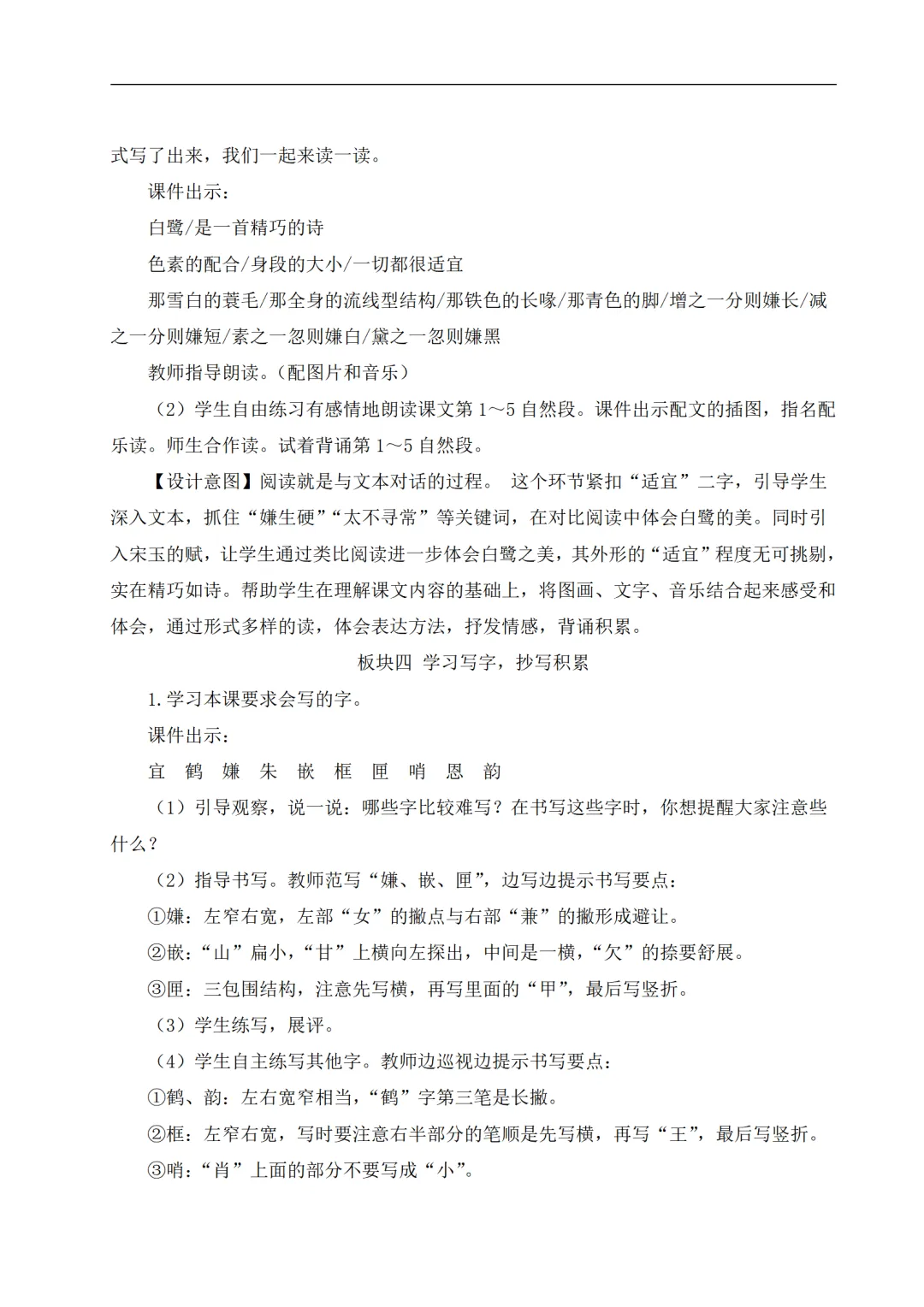 式写了出来，我们一起来读一读。

课件出示：

白鹭/是一首精巧的诗

色素的配合/身段的大小/一切都很适宜

那雪白的蓑毛/那全身的流线型结构/那铁色的长喙/那青色的脚/增之一分则嫌长/减之一分则嫌短/素之一忽则嫌白/黛之一忽则嫌黑

教师指导朗读。（配图片和音乐）

（2）学生自由练习有感情地朗读课文第 1～5 自然段。课件出示配文的插图，指名配乐读。师生合作读。试着背诵第 1～5 自然段。

【设计意图】阅读就是与文本对话的过程。 这个环节紧扣“适宜”二字，引导学生深入文本，抓住“嫌生硬”“太不寻常”等关键词，在对比阅读中体会白鹭的美。同时引入宋玉的赋，让学生通过类比阅读进一步体会白鹭之美，其外形的“适宜”程度无可挑剔，实在精巧如诗。帮助学生在理解课文内容的基础上，将图画、文字、音乐结合起来感受和体会，通过形式多样的读，体会表达方法，抒发情感，背诵积累。

板块四 学习写字，抄写积累

1.学习本课要求会写的字。

课件出示：

宜 鹤 嫌 朱 嵌 框 匣 哨 恩 韵

（1）引导观察，说一说：哪些字比较难写？在书写这些字时，你想提醒大家注意些什么？

（2）指导书写。教师范写“嫌、嵌、匣”，边写边提示书写要点：

①嫌：左窄右宽，左部“女”的撇点与右部“兼”的撇形成避让。

②嵌：“山”扁小，“甘”上横向左探出，中间是一横，“欠”的捺要舒展。

③匣：三包围结构，注意先写横，再写里面的“甲”，最后写竖折。

（3）学生练写，展评。

（4）学生自主练写其他字。教师边巡视边提示书写要点：

①鹤、韵：左右宽窄相当，“鹤”字第三笔是长撇。

②框：左窄右宽，写时要注意右半部分的笔顺是先写横，再写“王”，最后写竖折。

③哨：“肖”上面的部分不要写成“小”。